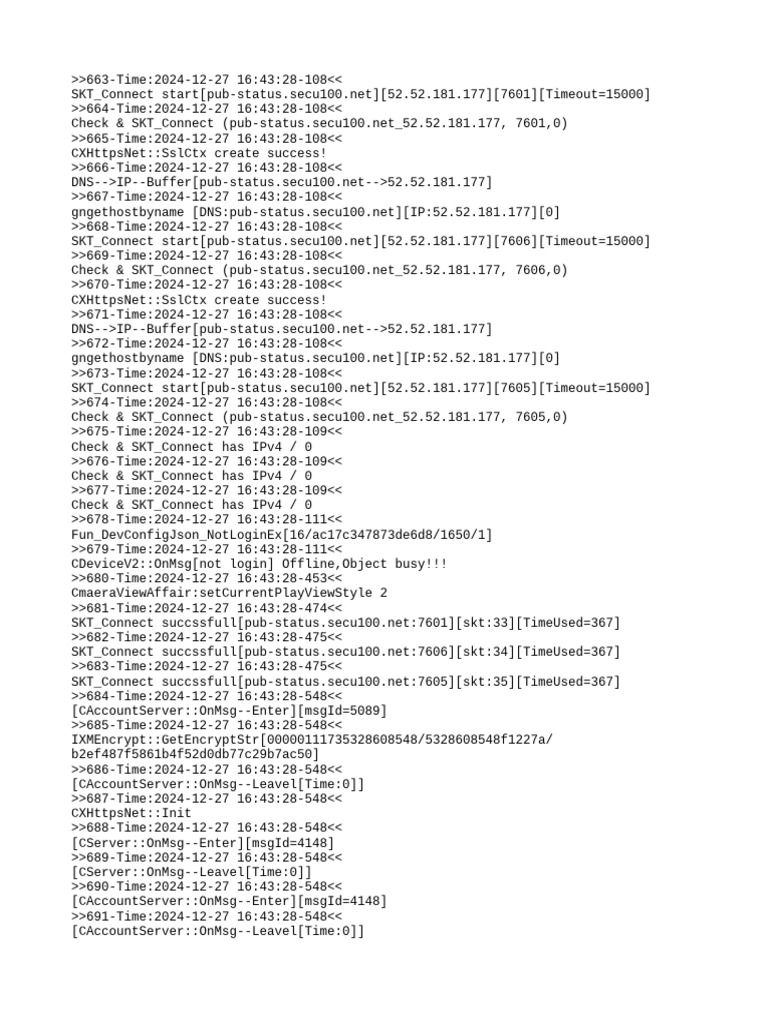 >>663-Time:2024-12-27 16:43:28-108<<
SKT_Connect start[pub-status.secu100.net][52.52.181.177][7601][Timeout=15000]
>>664-Time:2024-12-27 16:43:28-108<<
Check & SKT_Connect (pub-status.secu100.net_52.52.181.177, 7601,0)
>>665-Time:2024-12-27 16:43:28-108<<
CXHttpsNet::SslCtx create success!
>>666-Time:2024-12-27 16:43:28-108<<
DNS-->IP--Buffer[pub-status.secu100.net-->52.52.181.177]
>>667-Time:2024-12-27 16:43:28-108<<
gngethostbyname [DNS:pub-status.secu100.net][IP:52.52.181.177][0]
>>668-Time:2024-12-27 16:43:28-108<<
SKT_Connect start[pub-status.secu100.net][52.52.181.177][7606][Timeout=15000]
>>669-Time:2024-12-27 16:43:28-108<<
Check & SKT_Connect (pub-status.secu100.net_52.52.181.177, 7606,0)
>>670-Time:2024-12-27 16:43:28-108<<
CXHttpsNet::SslCtx create success!
>>671-Time:2024-12-27 16:43:28-108<<
DNS-->IP--Buffer[pub-status.secu100.net-->52.52.181.177]
>>672-Time:2024-12-27 16:43:28-108<<
gngethostbyname [DNS:pub-status.secu100.net][IP:52.52.181.177][0]
>>673-Time:2024-12-27 16:43:28-108<<
SKT_Connect start[pub-status.secu100.net][52.52.181.177][7605][Timeout=15000]
>>674-Time:2024-12-27 16:43:28-108<<
Check & SKT_Connect (pub-status.secu100.net_52.52.181.177, 7605,0)
>>675-Time:2024-12-27 16:43:28-109<<
Check & SKT_Connect has IPv4 / 0
>>676-Time:2024-12-27 16:43:28-109<<
Check & SKT_Connect has IPv4 / 0
>>677-Time:2024-12-27 16:43:28-109<<
Check & SKT_Connect has IPv4 / 0
>>678-Time:2024-12-27 16:43:28-111<<
Fun_DevConfigJson_NotLoginEx[16/ac17c347873de6d8/1650/1]
>>679-Time:2024-12-27 16:43:28-111<<
CDeviceV2::OnMsg[not login] Offline,Object busy!!!
>>680-Time:2024-12-27 16:43:28-453<<
CmaeraViewAffair:setCurrentPlayViewStyle 2
>>681-Time:2024-12-27 16:43:28-474<<
SKT_Connect succssfull[pub-status.secu100.net:7601][skt:33][TimeUsed=367]
>>682-Time:2024-12-27 16:43:28-475<<
SKT_Connect succssfull[pub-status.secu100.net:7606][skt:34][TimeUsed=367]
>>683-Time:2024-12-27 16:43:28-475<<
SKT_Connect succssfull[pub-status.secu100.net:7605][skt:35][TimeUsed=367]
>>684-Time:2024-12-27 16:43:28-548<<
[CAccountServer::OnMsg--Enter][msgId=5089]
>>685-Time:2024-12-27 16:43:28-548<<
IXMEncrypt::GetEncryptStr[00000111735328608548/5328608548f1227a/b2ef487f5861b4f52d0db77c29b7ac50]
>>686-Time:2024-12-27 16:43:28-548<<
[CAccountServer::OnMsg--Leavel[Time:0]]
>>687-Time:2024-12-27 16:43:28-548<<
CXHttpsNet::Init
>>688-Time:2024-12-27 16:43:28-548<<
[CServer::OnMsg--Enter][msgId=4148]
>>689-Time:2024-12-27 16:43:28-548<<
[CServer::OnMsg--Leavel[Time:0]]
>>690-Time:2024-12-27 16:43:28-548<<
[CAccountServer::OnMsg--Enter][msgId=4148]
>>691-Time:2024-12-27 16:43:28-548<<
[CAccountServer::OnMsg--Leavel[Time:0]]